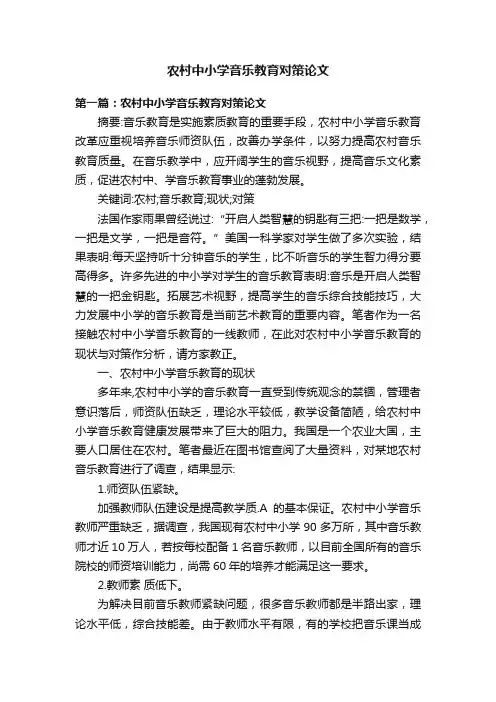 农村中小学音乐教育对策论文

第一篇：农村中小学音乐教育对策论文

摘要:音乐教育是实施素质教育的重要手段，农村中小学音乐教育改革应重视培养音乐师资队伍，改善办学条件，以努力提高农村音乐教育质量。在音乐教学中，应开阔学生的音乐视野，提高音乐文化素质，促进农村中、学音乐教育事业的蓬勃发展。

关键词:农村;音乐教育;现状;对策

法国作家雨果曾经说过:“开启人类智慧的钥匙有三把:一把是数学，一把是文学，一把是音符。”美国一科学家对学生做了多次实验，结果表明:每天坚持听十分钟音乐的学生，比不听音乐的学生智力得分要高得多。许多先进的中小学对学生的音乐教育表明:音乐是开启人类智慧的一把金钥匙。拓展艺术视野，提高学生的音乐综合技能技巧，大力发展中小学的音乐教育是当前艺术教育的重要内容。笔者作为一名接触农村中小学音乐教育的一线教师，在此对农村中小学音乐教育的现状与对策作分析，请方家教正。

一、农村中小学音乐教育的现状

多年来,农村中小学的音乐教育一直受到传统观念的禁锢，管理者意识落后，师资队伍缺乏，理论水平较低，教学设备简陋，给农村中小学音乐教育健康发展带来了巨大的阻力。我国是一个农业大国，主要人口居住在农村。笔者最近在图书馆查阅了大量资料，对某地农村音乐教育进行了调查，结果显示:

1.师资队伍紧缺。

加强教师队伍建设是提高教学质.A 的基本保证。农村中小学音乐教师严重缺乏，据调查，我国现有农村中小学 90 多万所，其中音乐教师才近 10 万人，若按每校配备 1 名音乐教师，以目前全国所有的音乐院校的师资培训能力，尚需 60 年的培养才能满足这一要求。

2.教师素 质低下。

为解决目前音乐教师紧缺问题，很多音乐教师都是半路出家，理论水平低，综合技能差。由于教师水平有限，有的学校把音乐课当成